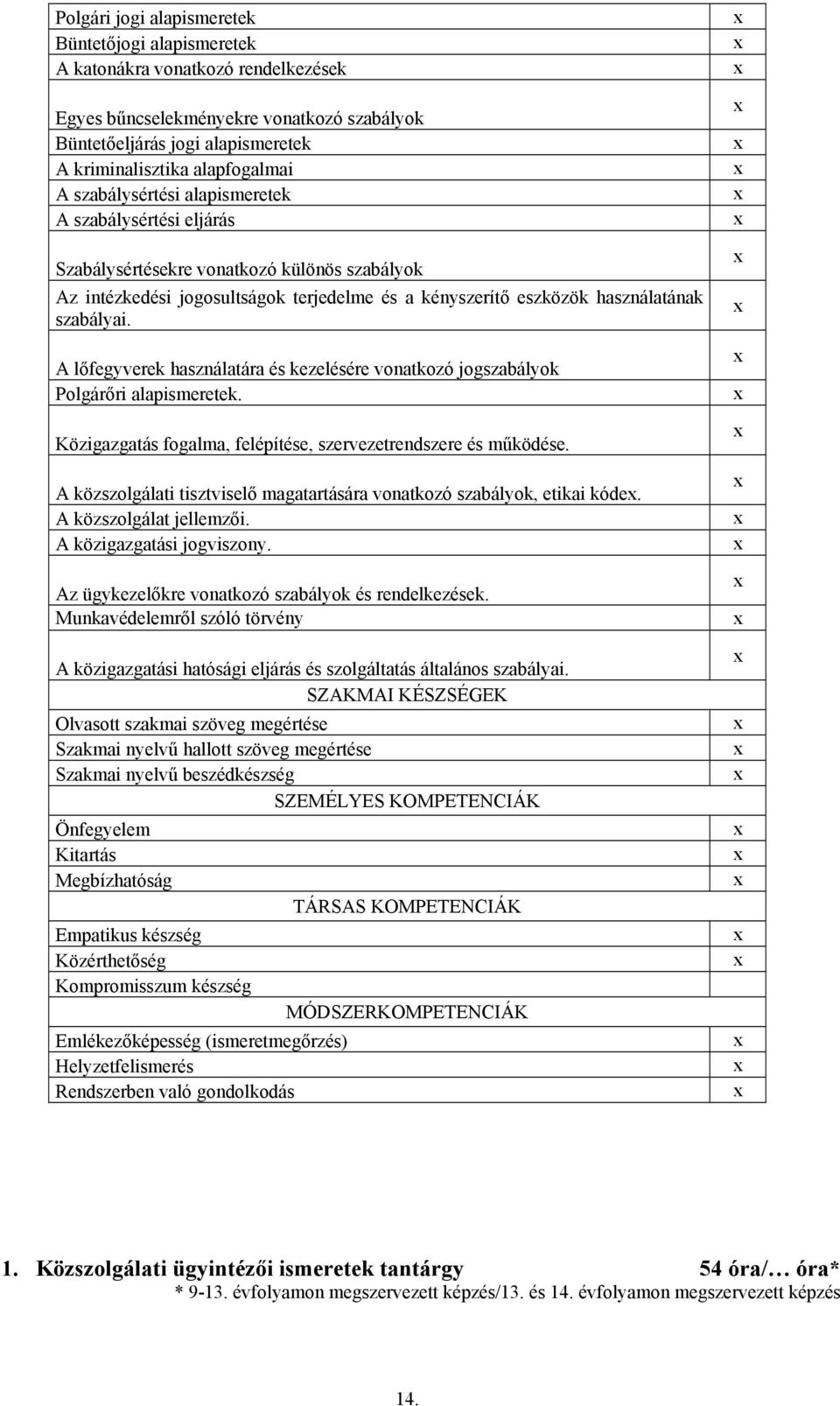 | | |
|---|---|
| Polgári jogi alapismeretek | x |
| Büntetőjogi alapismeretek | x |
| A katonákra vonatkozó rendelkezések | x |
| Egyes bűncselekményekre vonatkozó szabályok | x |
| Büntetőeljárás jogi alapismeretek | x |
| A kriminalisztika alapfogalmai | x |
| A szabálysértési alapismeretek | x |
| A szabálysértési eljárás | x |
| Szabálysértésekre vonatkozó különös szabályok | x |
| Az intézkedési jogosultságok terjedelme és a kényszerítő eszközök használatának szabályai. | x |
| A lőfegyverek használatára és kezelésére vonatkozó jogszabályok | x |
| Polgárőri alapismeretek. | x |
| Közigazgatás fogalma, felépítése, szervezetrendszere és működése. | x |
| A közszolgálati tisztviselő magatartására vonatkozó szabályok, etikai kódex. | x |
| A közszolgálat jellemzői. | x |
| A közigazgatási jogviszony. | x |
| Az ügykezelőkre vonatkozó szabályok és rendelkezések. | x |
| Munkavédelemről szóló törvény | x |
| A közigazgatási hatósági eljárás és szolgáltatás általános szabályai. | x |
| SZAKMAI KÉSZSÉGEK | |
| Olvasott szakmai szöveg megértése | x |
| Szakmai nyelvű hallott szöveg megértése | x |
| Szakmai nyelvű beszédkészség | x |
| SZEMÉLYES KOMPETENCIÁK | |
| Önfegyelem | x |
| Kitartás | x |
| Megbízhatóság | x |
| TÁRSAS KOMPETENCIÁK | |
| Empatikus készség | x |
| Közérthetőség | x |
| Kompromisszum készség | |
| MÓDSZERKOMPETENCIÁK | |
| Emlékezőképesség (ismeretmegőrzés) | x |
| Helyzetfelismerés | x |
| Rendszerben való gondolkodás | x |

1. Közszolgálati ügyintézői ismeretek tantárgy 54 óra/… óra*
* 9-13. évfolyamon megszervezett képzés/13. és 14. évfolyamon megszervezett képzés

14.